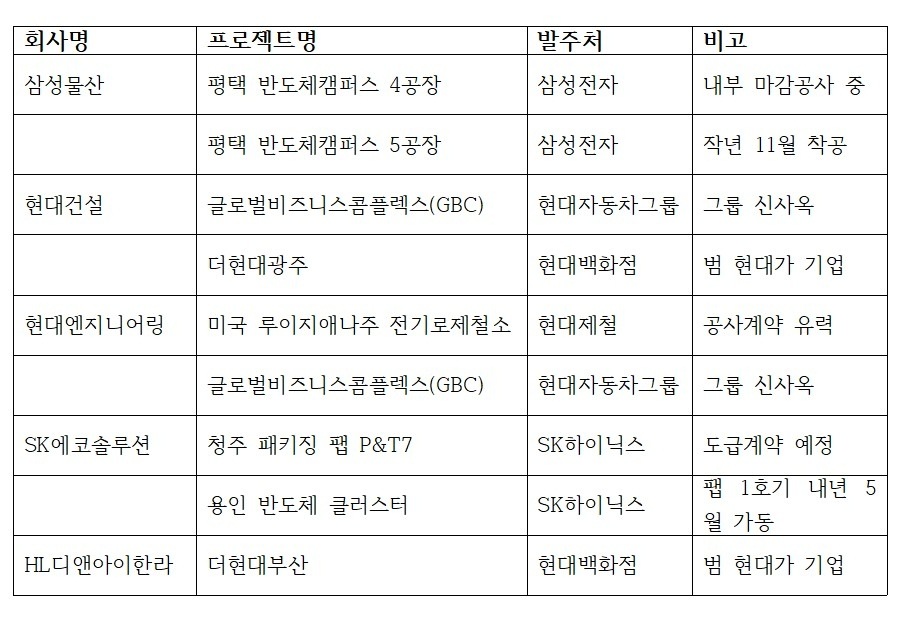 | 회사명 | 프로젝트명 | 발주처 | 비고 |
|---|---|---|---|
| 삼성물산 | 평택 반도체캠퍼스 4공장 | 삼성전자 | 내부 마감공사 중 |
|  | 평택 반도체캠퍼스 5공장 | 삼성전자 | 작년 11월 착공 |
| 현대건설 | 글로벌비즈니스콤플렉스(GBC) | 현대자동차그룹 | 그룹 신사옥 |
|  | 더현대광주 | 현대백화점 | 범 현대가 기업 |
| 현대엔지니어링 | 미국 루이지애나주 전기로제철소 | 현대제철 | 공사계약 유력 |
|  | 글로벌비즈니스콤플렉스(GBC) | 현대자동차그룹 | 그룹 신사옥 |
| SK에코솔루션 | 청주 패키징 팹 P&T7 | SK하이닉스 | 도급계약 예정 |
|  | 용인 반도체 클러스터 | SK하이닉스 | 팹 1호기 내년 5월 가동 |
| HL디앤아이한라 | 더현대부산 | 현대백화점 | 범 현대가 기업 |